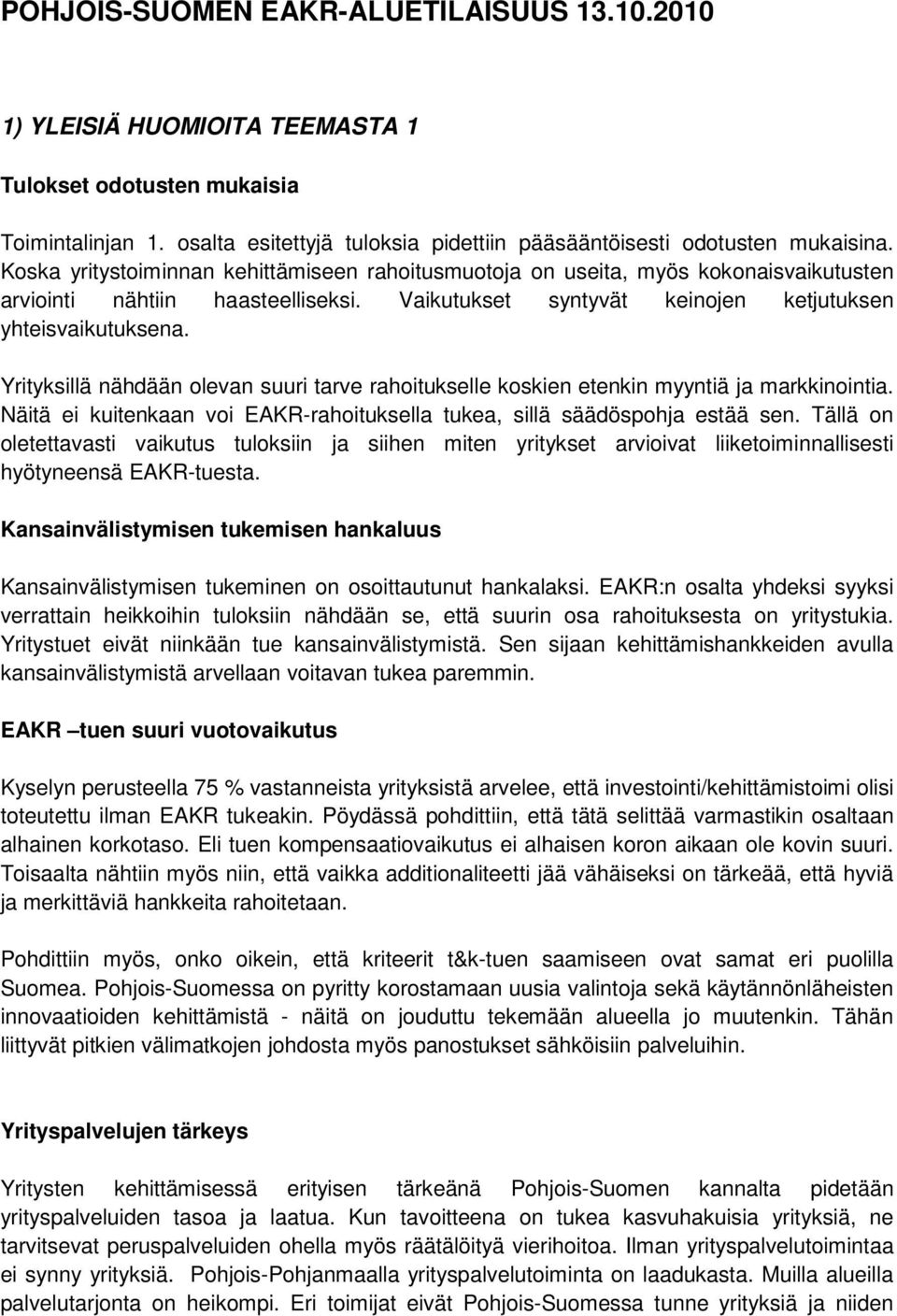 POHJOIS-SUOMEN EAKR-ALUETILAISUUS 13.10.2010

1) YLEISIÄ HUOMIOITA TEEMASTA 1

Tulokset odotusten mukaisia

Toimintalinjan 1. osalta esitettyjä tuloksia pidettiin pääsääntöisesti odotusten mukaisina. Koska yritystoiminnan kehittämiseen rahoitusmuotoja on useita, myös kokonaisvaikutusten arviointi nähtiin haasteelliseksi. Vaikutukset syntyvät keinojen ketjutuksen yhteisvaikutuksena.

Yrityksillä nähdään olevan suuri tarve rahoitukselle koskien etenkin myyntiä ja markkinointia. Näitä ei kuitenkaan voi EAKR-rahoituksella tukea, sillä säädöspohja estää sen. Tällä on oletettavasti vaikutus tuloksiin ja siihen miten yritykset arvioivat liiketoiminnallisesti hyötyneensä EAKR-tuesta.

Kansainvälistymisen tukemisen hankaluus

Kansainvälistymisen tukeminen on osoittautunut hankalaksi. EAKR:n osalta yhdeksi syyksi verrattain heikkoihin tuloksiin nähdään se, että suurin osa rahoituksesta on yritystukia. Yritystuet eivät niinkään tue kansainvälistymistä. Sen sijaan kehittämishankkeiden avulla kansainvälistymistä arvellaan voitavan tukea paremmin.

EAKR –tuen suuri vuotovaikutus

Kyselyn perusteella 75 % vastanneista yrityksistä arvelee, että investointi/kehittämistoimi olisi toteutettu ilman EAKR tukeakin. Pöydässä pohdittiin, että tätä selittää varmastikin osaltaan alhainen korkotaso. Eli tuen kompensaatiovaikutus ei alhaisen koron aikaan ole kovin suuri. Toisaalta nähtiin myös niin, että vaikka additionaliteetti jää vähäiseksi on tärkeää, että hyviä ja merkittäviä hankkeita rahoitetaan.

Pohdittiin myös, onko oikein, että kriteerit t&k-tuen saamiseen ovat samat eri puolilla Suomea. Pohjois-Suomessa on pyritty korostamaan uusia valintoja sekä käytännönläheisten innovaatioiden kehittämistä - näitä on jouduttu tekemään alueella jo muutenkin. Tähän liittyvät pitkien välimatkojen johdosta myös panostukset sähköisiin palveluihin.

Yrityspalvelujen tärkeys

Yritysten kehittämisessä erityisen tärkeänä Pohjois-Suomen kannalta pidetään yrityspalveluiden tasoa ja laatua. Kun tavoitteena on tukea kasvuhakuisia yrityksiä, ne tarvitsevat peruspalveluiden ohella myös räätälöityä vierihoitoa. Ilman yrityspalvelutoimintaa ei synny yrityksiä. Pohjois-Pohjanmaalla yrityspalvelutoiminta on laadukasta. Muilla alueilla palvelutarjonta on heikompi. Eri toimijat eivät Pohjois-Suomessa tunne yrityksiä ja niiden